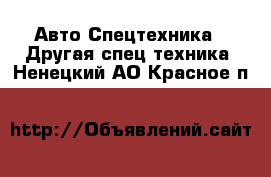 Авто Спецтехника
Другая спец техника
Ненецкий АО Красное п

http://Объявлений.сайт